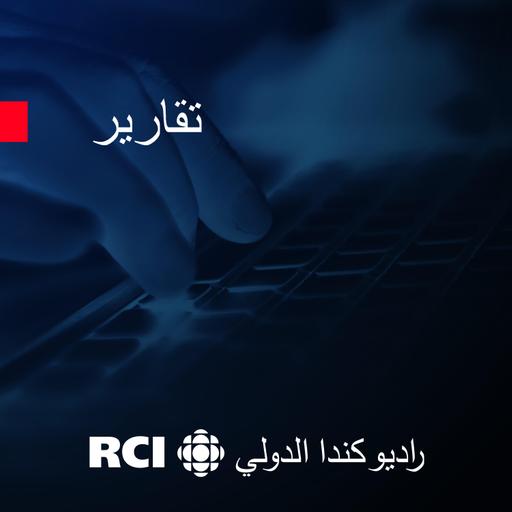 تقارير

RCI راديو كندا الدولي